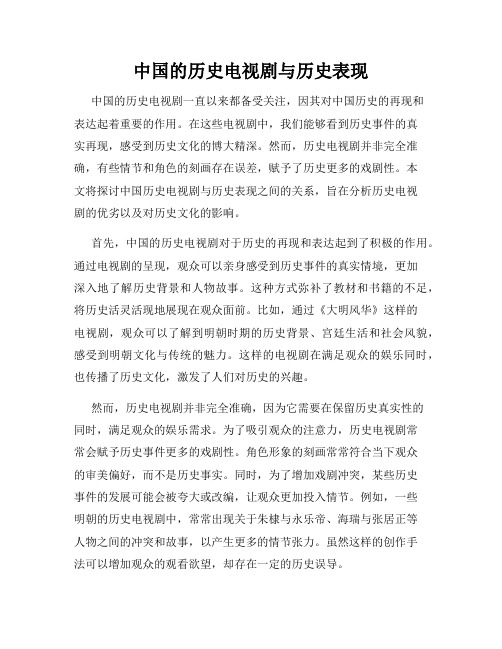 中国的历史电视剧与历史表现

中国的历史电视剧一直以来都备受关注，因其对中国历史的再现和表达起着重要的作用。在这些电视剧中，我们能够看到历史事件的真实再现，感受到历史文化的博大精深。然而，历史电视剧并非完全准确，有些情节和角色的刻画存在误差，赋予了历史更多的戏剧性。本文将探讨中国历史电视剧与历史表现之间的关系，旨在分析历史电视剧的优劣以及对历史文化的影响。

首先，中国的历史电视剧对于历史的再现和表达起到了积极的作用。通过电视剧的呈现，观众可以亲身感受到历史事件的真实情境，更加深入地了解历史背景和人物故事。这种方式弥补了教材和书籍的不足，将历史活灵活现地展现在观众面前。比如，通过《大明风华》这样的电视剧，观众可以了解到明朝时期的历史背景、宫廷生活和社会风貌，感受到明朝文化与传统的魅力。这样的电视剧在满足观众的娱乐同时，也传播了历史文化，激发了人们对历史的兴趣。

然而，历史电视剧并非完全准确，因为它需要在保留历史真实性的同时，满足观众的娱乐需求。为了吸引观众的注意力，历史电视剧常常会赋予历史事件更多的戏剧性。角色形象的刻画常常符合当下观众的审美偏好，而不是历史事实。同时，为了增加戏剧冲突，某些历史事件的发展可能会被夸大或改编，让观众更加投入情节。例如，一些明朝的历史电视剧中，常常出现关于朱棣与永乐帝、海瑞与张居正等人物之间的冲突和故事，以产生更多的情节张力。虽然这样的创作手法可以增加观众的观看欲望，却存在一定的历史误导。